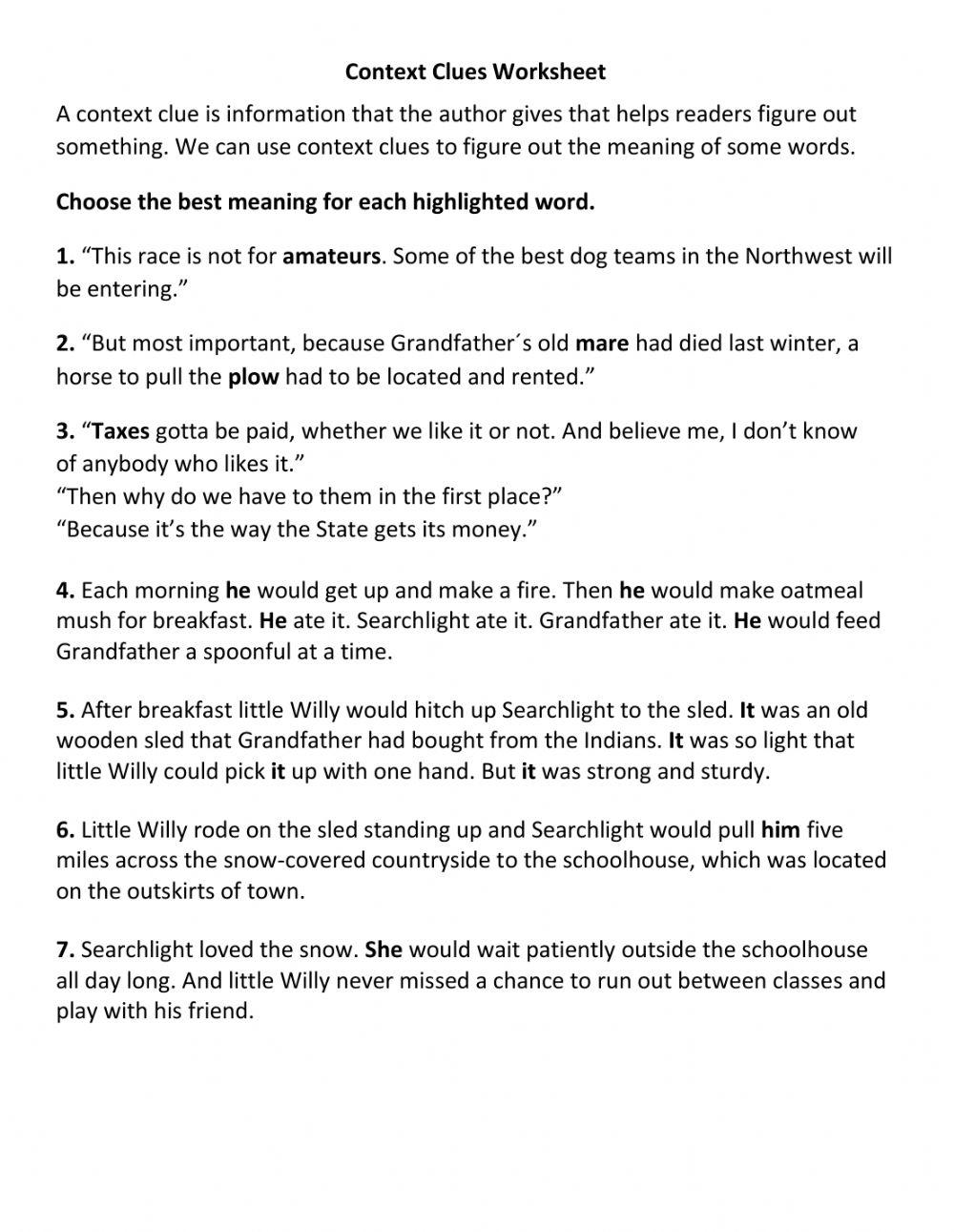 Context Clues Worksheet

A context clue is information that the author gives that helps readers figure out something. We can use context clues to figure out the meaning of some words.

Choose the best meaning for each highlighted word.

1. “This race is not for amateurs. Some of the best dog teams in the Northwest will be entering.”

2. “But most important, because Grandfather´s old mare had died last winter, a horse to pull the plow had to be located and rented.”

3. “Taxes gotta be paid, whether we like it or not. And believe me, I don’t know of anybody who likes it.”
“Then why do we have to them in the first place?”
“Because it’s the way the State gets its money.”

4. Each morning he would get up and make a fire. Then he would make oatmeal mush for breakfast. He ate it. Searchlight ate it. Grandfather ate it. He would feed Grandfather a spoonful at a time.

5. After breakfast little Willy would hitch up Searchlight to the sled. It was an old wooden sled that Grandfather had bought from the Indians. It was so light that little Willy could pick it up with one hand. But it was strong and sturdy.

6. Little Willy rode on the sled standing up and Searchlight would pull him five miles across the snow-covered countryside to the schoolhouse, which was located on the outskirts of town.

7. Searchlight loved the snow. She would wait patiently outside the schoolhouse all day long. And little Willy never missed a chance to run out between classes and play with his friend.